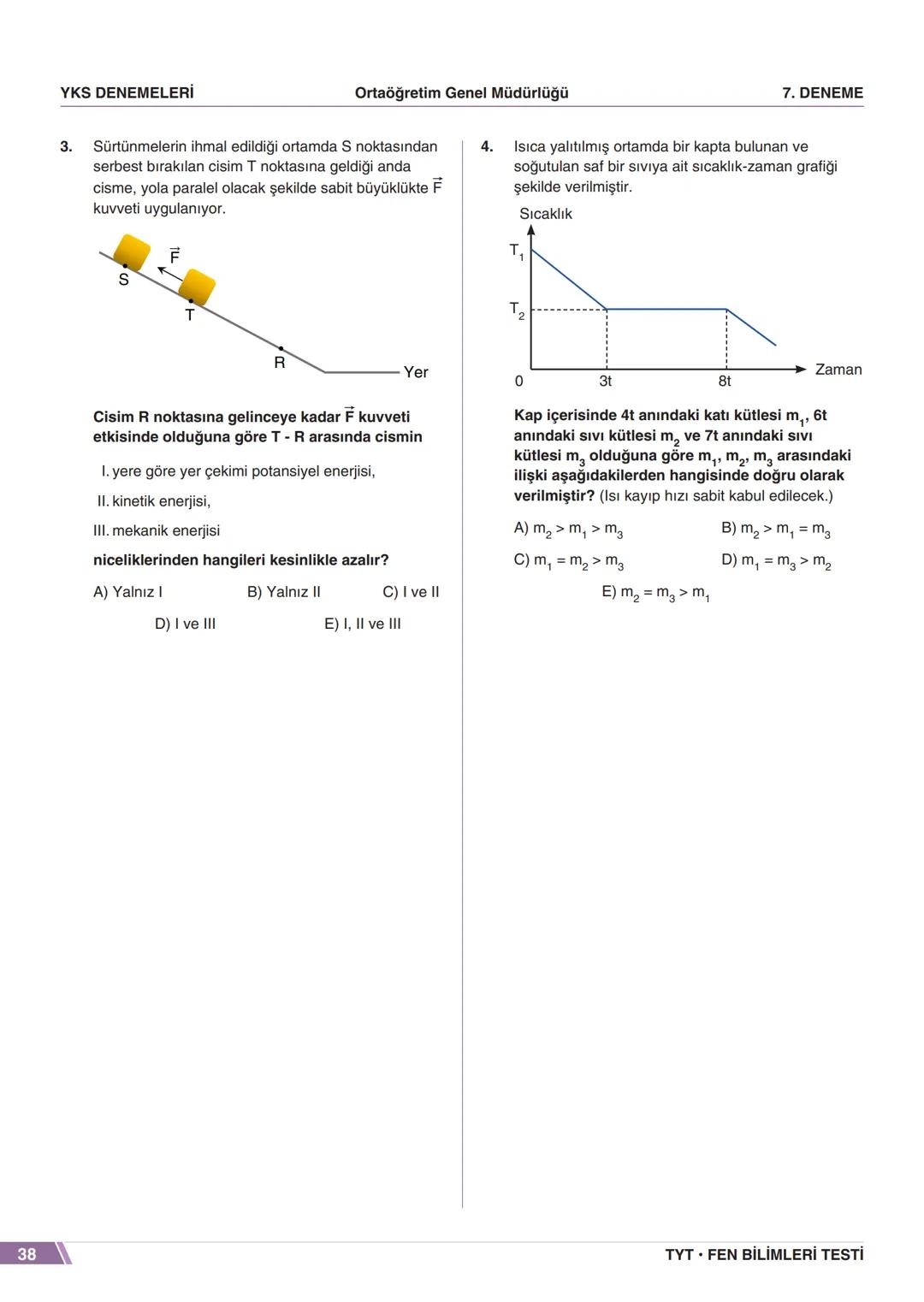 YKS DENEMELERİ Ortaöğretim Genel Müdürlüğü 7. DENEME

3. Sürtünmelerin ihmal edildiği ortamda S noktasından serbest bırakılan cisim T noktasına geldiği anda cisme, yola paralel olacak şekilde sabit büyüklükte $\vec{F}$ kuvveti uygulanıyor.

$\vec{F}$
S
T
R
Yer

Cisim R noktasına gelinceye kadar $\vec{F}$ kuvveti etkisinde olduğuna göre T - R arasında cismin

I. yere göre yer çekimi potansiyel enerjisi,

II. kinetik enerjisi,

III. mekanik enerjisi

niceliklerinden hangileri kesinlikle azalır?

A) Yalnız I B) Yalnız II C) I ve II

D) I ve III E) I, II ve III

4. Isıca yalıtılmış ortamda bir kapta bulunan ve soğutulan saf bir sıvıya ait sıcaklık-zaman grafiği şekilde verilmiştir.

Sıcaklık
$T_1$
$T_2$
0
3t
8t
Zaman

Kap içerisinde 4t anındaki katı kütlesi $m_1$, 6t anındaki sıvı kütlesi $m_2$ ve 7t anındaki sıvı kütlesi $m_3$ olduğuna göre $m_1$, $m_2$, $m_3$ arasındaki ilişki aşağıdakilerden hangisinde doğru olarak verilmiştir? (Isı kayıp hızı sabit kabul edilecek.)

A) $m_2 > m_1 > m_3$ B) $m_2 > m_1 = m_3$

C) $m_1 = m_2 > m_3$ D) $m_1 = m_3 > m_2$

E) $m_2 = m_3 > m_1$

38 TYT • FEN BİLİMLERİ TESTİ